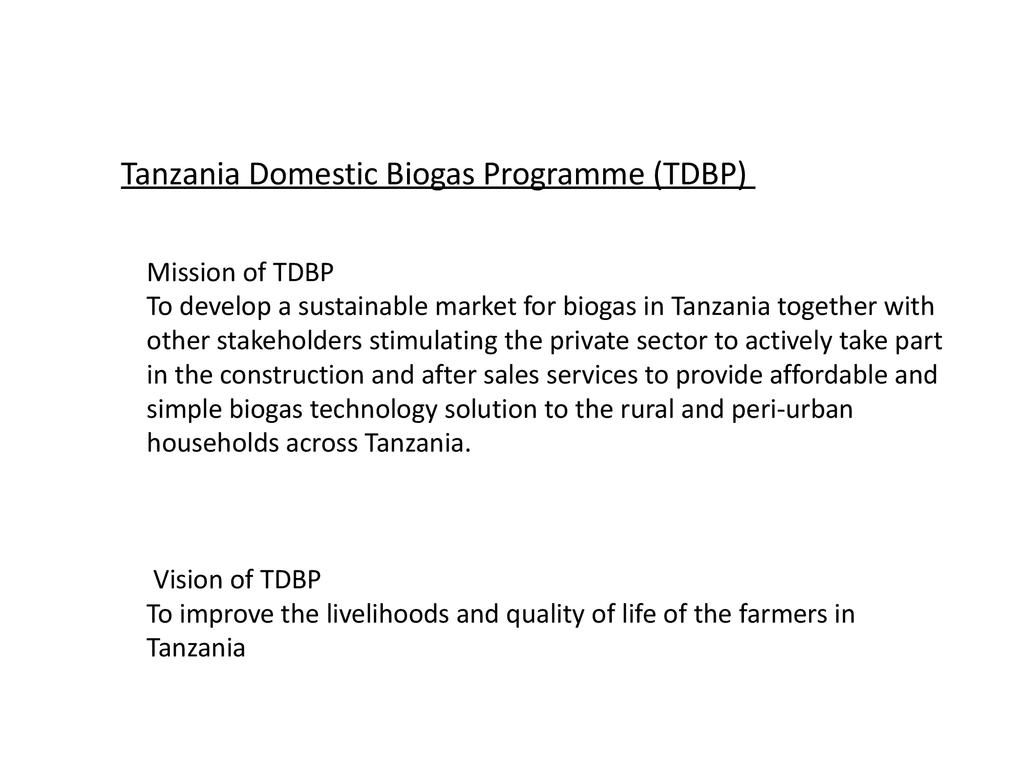 Tanzania Domestic Biogas Programme (TDBP)

Mission of TDBP
To develop a sustainable market for biogas in Tanzania together with other stakeholders stimulating the private sector to actively take part in the construction and after sales services to provide affordable and simple biogas technology solution to the rural and peri-urban households across Tanzania.

Vision of TDBP
To improve the livelihoods and quality of life of the farmers in Tanzania